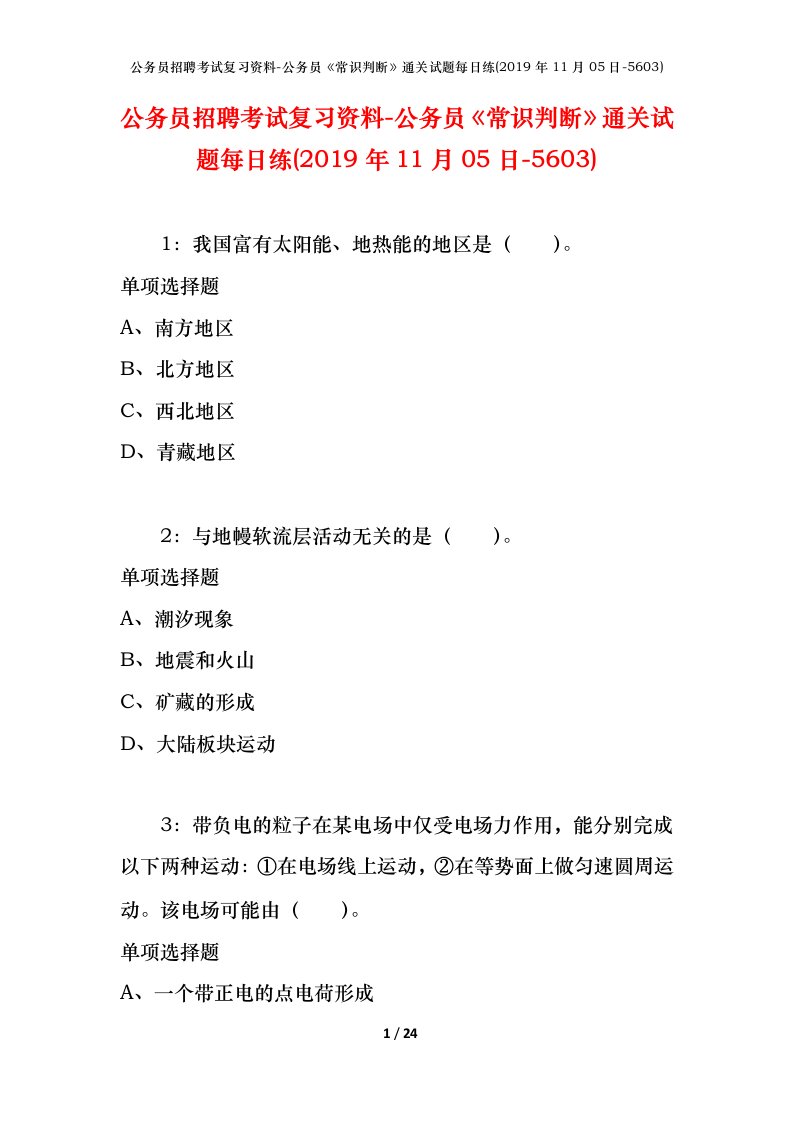 公务员招聘考试复习资料-公务员《常识判断》通关试题每日练(2019 年 11 月 05 日-5603)

公务员招聘考试复习资料-公务员《常识判断》通关试题每日练(2019 年 11 月 05 日-5603)

1：我国富有太阳能、地热能的地区是（　　）。

单项选择题

A、南方地区

B、北方地区

C、西北地区

D、青藏地区

2：与地幔软流层活动无关的是（　　）。

单项选择题

A、潮汐现象

B、地震和火山

C、矿藏的形成

D、大陆板块运动

3：带负电的粒子在某电场中仅受电场力作用，能分别完成以下两种运动：①在电场线上运动，②在等势面上做匀速圆周运动。该电场可能由（　　）。

单项选择题

A、一个带正电的点电荷形成

1 / 24